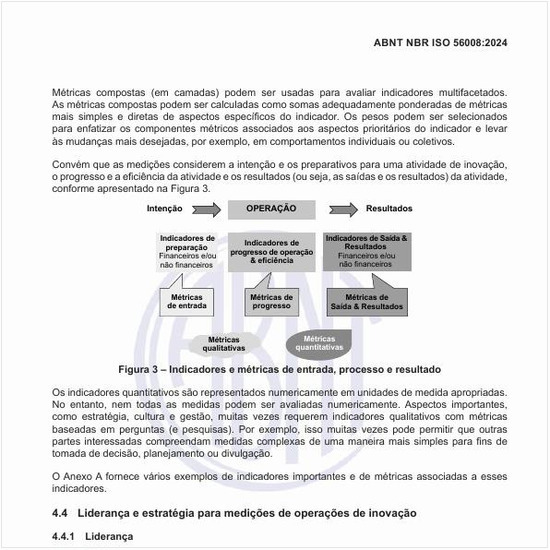 ABNT NBR ISO 56008:2024

Métricas compostas (em camadas) podem ser usadas para avaliar indicadores multifacetados. As métricas compostas podem ser calculadas como somas adequadamente ponderadas de métricas mais simples e diretas de aspectos específicos do indicador. Os pesos podem ser selecionados para enfatizar os componentes métricos associados aos aspectos prioritários do indicador e levar às mudanças mais desejadas, por exemplo, em comportamentos individuais ou coletivos.

Convém que as medições considerem a intenção e os preparativos para uma atividade de inovação, o progresso e a eficiência da atividade e os resultados (ou seja, as saídas e os resultados) da atividade, conforme apresentado na Figura 3.

Intenção

OPERAÇÃO

Resultados

Indicadores de preparação
Financeiros e/ou não financeiros

Indicadores de progresso de operação & eficiência

Indicadores de Saída & Resultados
Financeiros e/ou não financeiros

Métricas de entrada

Métricas de progresso

Métricas de Saída & Resultados

Métricas qualitativas

Métricas quantitativas

Figura 3 – Indicadores e métricas de entrada, processo e resultado

Os indicadores quantitativos são representados numericamente em unidades de medida apropriadas. No entanto, nem todas as medidas podem ser avaliadas numericamente. Aspectos importantes, como estratégia, cultura e gestão, muitas vezes requerem indicadores qualitativos com métricas baseadas em perguntas (e pesquisas). Por exemplo, isso muitas vezes pode permitir que outras partes interessadas compreendam medidas complexas de uma maneira mais simples para fins de tomada de decisão, planejamento ou divulgação.

O Anexo A fornece vários exemplos de indicadores importantes e de métricas associadas a esses indicadores.

4.4 Liderança e estratégia para medições de operações de inovação

4.4.1 Liderança